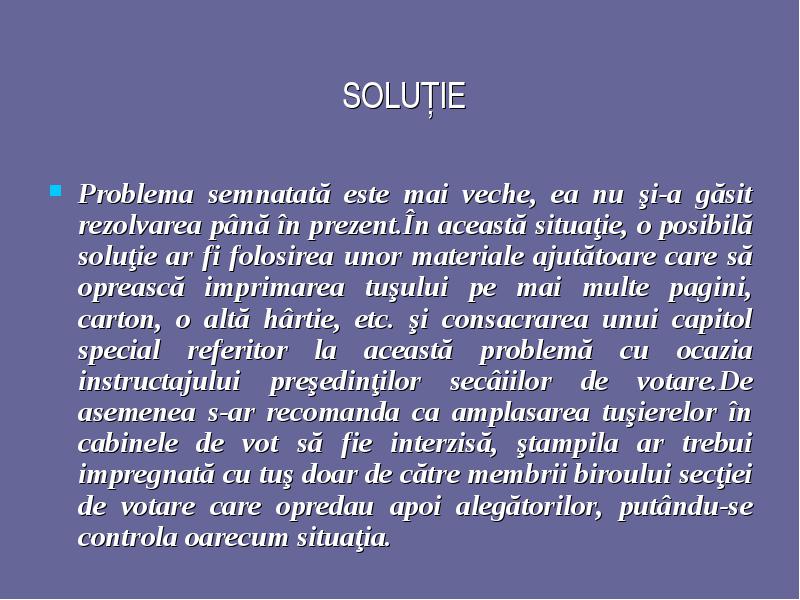 SOLUȚIE

Problema semnatată este mai veche, ea nu şi-a găsit rezolvarea până în prezent.În această situaţie, o posibilă soluţie ar fi folosirea unor materiale ajutătoare care să oprească imprimarea tuşului pe mai multe pagini, carton, o altă hârtie, etc. şi consacrarea unui capitol special referitor la această problemă cu ocazia instructajului preşedinţilor secâiilor de votare.De asemenea s-ar recomanda ca amplasarea tuşierelor în cabinele de vot să fie interzisă, ştampila ar trebui impregnată cu tuş doar de către membrii biroului secţiei de votare care opredau apoi alegătorilor, putându-se controla oarecum situaţia.